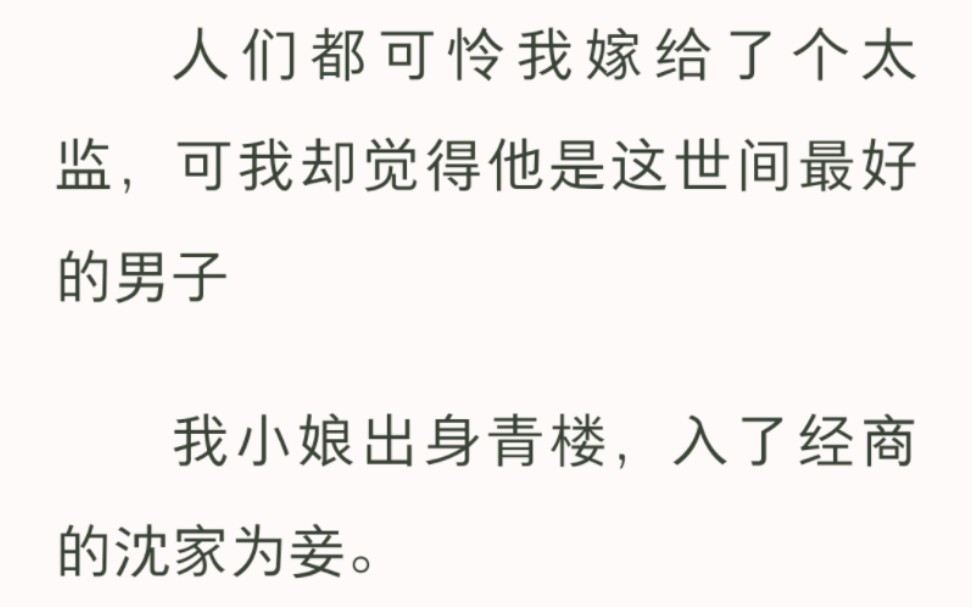 人们都可怜我嫁给了个太监，可我却觉得他是这世间最好的男子

我小娘出身青楼，入了经商的沈家为妾。